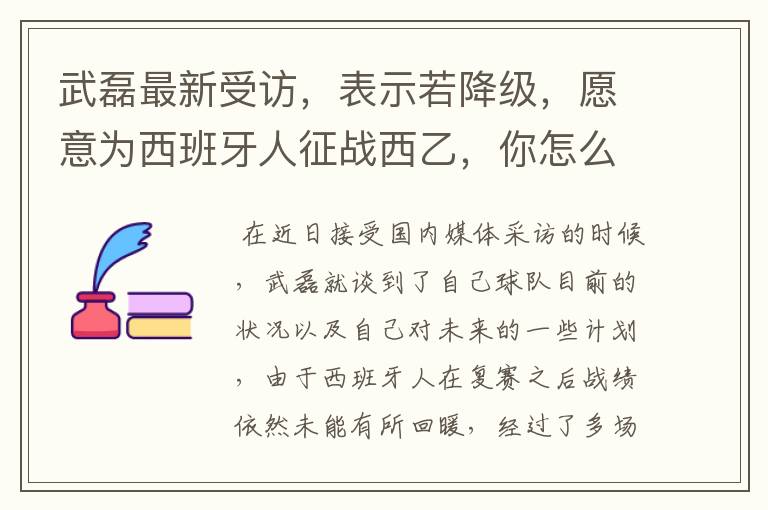 武磊最新受访，表示若降级，愿意为西班牙人征战西乙，你怎么

在近日接受国内媒体采访的时候，武磊就谈到了自己球队目前的状况以及自己对未来的一些计划，由于西班牙人在复赛之后战绩依然未能有所回暖，经过了多场